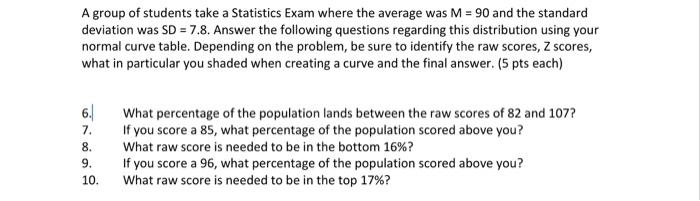 A group of students take a Statistics Exam where the average was M = 90 and the standard deviation was SD = 7.8. Answer the following questions regarding this distribution using your normal curve table. Depending on the problem, be sure to identify the raw scores, Z scores, what in particular you shaded when creating a curve and the final answer. (5 pts each)

6. What percentage of the population lands between the raw scores of 82 and 107?
7. If you score a 85, what percentage of the population scored above you?
8. What raw score is needed to be in the bottom 16%?
9. If you score a 96, what percentage of the population scored above you?
10. What raw score is needed to be in the top 17%?